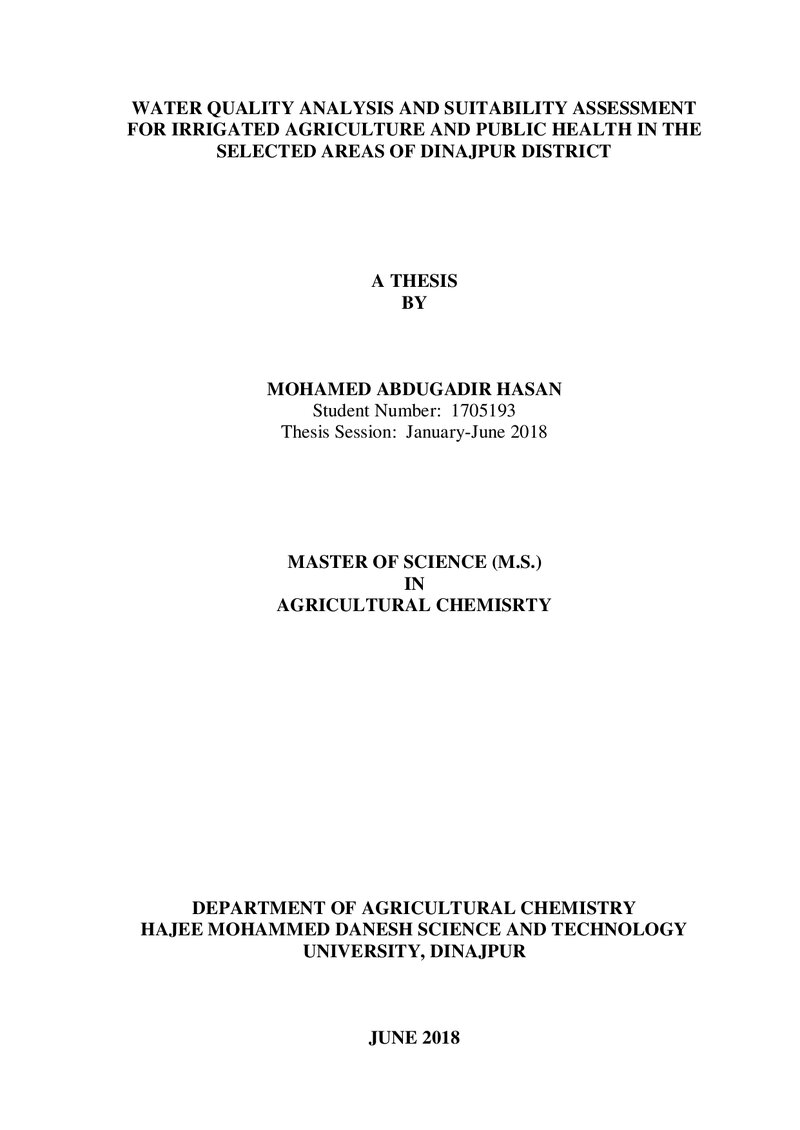 WATER QUALITY ANALYSIS AND SUITABILITY ASSESSMENT FOR IRRIGATED AGRICULTURE AND PUBLIC HEALTH IN THE SELECTED AREAS OF DINAJPUR DISTRICT

A THESIS
BY

MOHAMED ABDUGADIR HASAN
Student Number: 1705193
Thesis Session: January-June 2018

MASTER OF SCIENCE (M.S.)
IN
AGRICULTURAL CHEMISRTY

DEPARTMENT OF AGRICULTURAL CHEMISTRY
HAJEE MOHAMMED DANESH SCIENCE AND TECHNOLOGY
UNIVERSITY, DINAJPUR

JUNE 2018